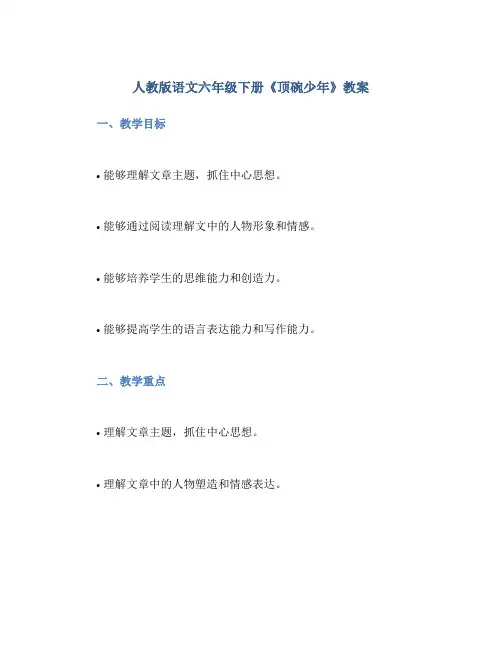 人教版语文六年级下册《顶碗少年》教案

一、教学目标

• 能够理解文章主题，抓住中心思想。

• 能够通过阅读理解文中的人物形象和情感。

• 能够培养学生的思维能力和创造力。

• 能够提高学生的语言表达能力和写作能力。

二、教学重点

• 理解文章主题，抓住中心思想。

• 理解文章中的人物塑造和情感表达。